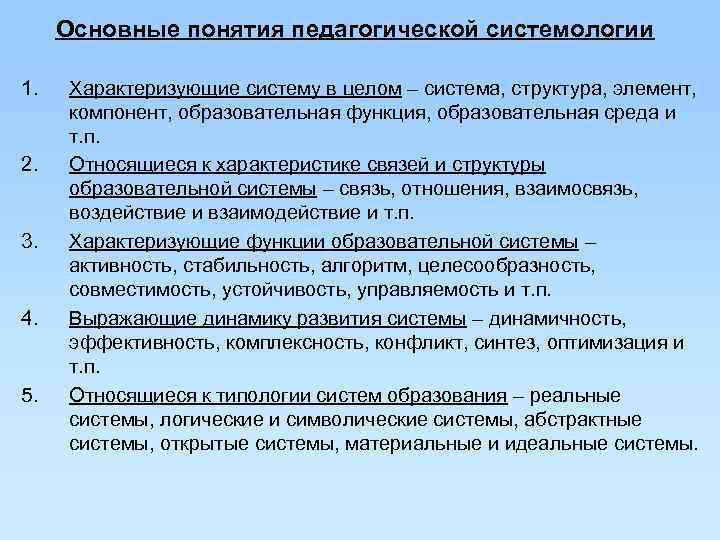 Основные понятия педагогической системологии

1. Характеризующие систему в целом – система, структура, элемент, компонент, образовательная функция, образовательная среда и т.п.

2. Относящиеся к характеристике связей и структуры образовательной системы – связь, отношения, взаимосвязь, воздействие и взаимодействие и т.п.

3. Характеризующие функции образовательной системы – активность, стабильность, алгоритм, целесообразность, совместимость, устойчивость, управляемость и т.п.

4. Выражающие динамику развития системы – динамичность, эффективность, комплексность, конфликт, синтез, оптимизация и т.п.

5. Относящиеся к типологии систем образования – реальные системы, логические и символические системы, абстрактные системы, открытые системы, материальные и идеальные системы.